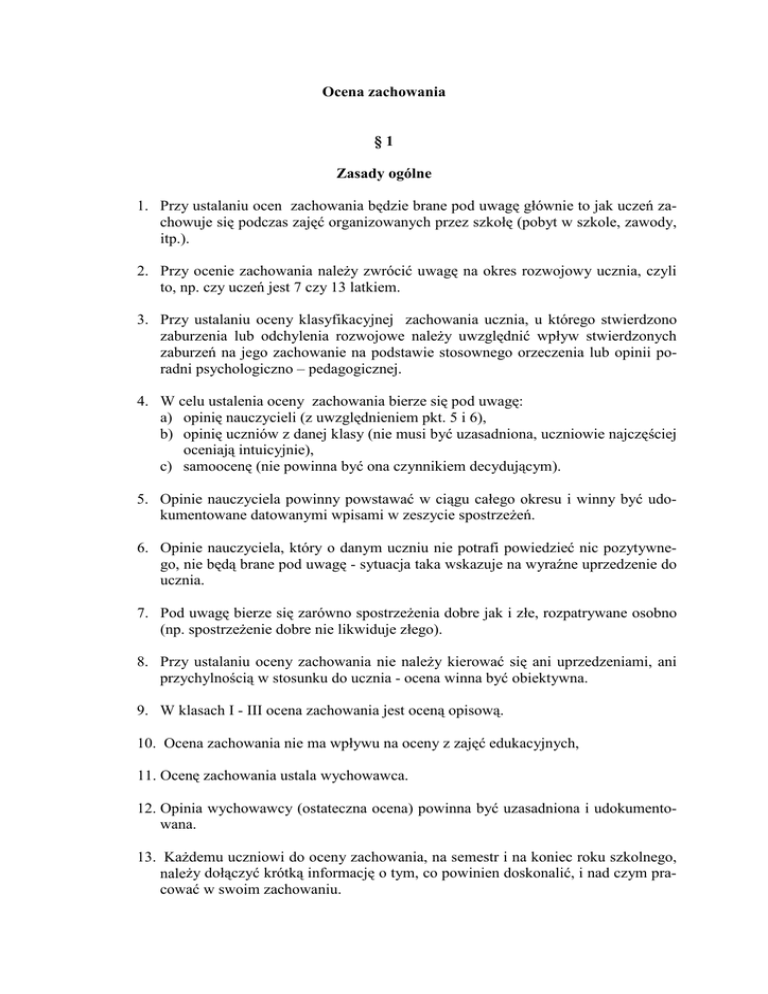 Ocena zachowania

§ 1

Zasady ogólne

1. Przy ustalaniu ocen zachowania będzie brane pod uwagę głównie to jak uczeń zachowuje się podczas zajęć organizowanych przez szkołę (pobyt w szkole, zawody, itp.).

2. Przy ocenie zachowania należy zwrócić uwagę na okres rozwojowy ucznia, czyli to, np. czy uczeń jest 7 czy 13 latkiem.

3. Przy ustalaniu oceny klasyfikacyjnej zachowania ucznia, u którego stwierdzono zaburzenia lub odchylenia rozwojowe należy uwzględnić wpływ stwierdzonych zaburzeń na jego zachowanie na podstawie stosownego orzeczenia lub opinii poradni psychologiczno – pedagogicznej.

4. W celu ustalenia oceny zachowania bierze się pod uwagę:
a) opinię nauczycieli (z uwzględnieniem pkt. 5 i 6),
b) opinię uczniów z danej klasy (nie musi być uzasadniona, uczniowie najczęściej oceniają intuicyjnie),
c) samoocenę (nie powinna być ona czynnikiem decydującym).

5. Opinie nauczyciela powinny powstawać w ciągu całego okresu i winny być udokumentowane datowanymi wpisami w zeszycie spostrzeżeń.

6. Opinie nauczyciela, który o danym uczniu nie potrafi powiedzieć nic pozytywnego, nie będą brane pod uwagę - sytuacja taka wskazuje na wyraźne uprzedzenie do ucznia.

7. Pod uwagę bierze się zarówno spostrzeżenia dobre jak i złe, rozpatrywane osobno (np. spostrzeżenie dobre nie likwiduje złego).

8. Przy ustalaniu oceny zachowania nie należy kierować się ani uprzedzeniami, ani przychylnością w stosunku do ucznia - ocena winna być obiektywna.

9. W klasach I - III ocena zachowania jest oceną opisową.

10. Ocena zachowania nie ma wpływu na oceny z zajęć edukacyjnych,

11. Ocenę zachowania ustala wychowawca.

12. Opinia wychowawcy (ostateczna ocena) powinna być uzasadniona i udokumentowana.

13. Każdemu uczniowi do oceny zachowania, na semestr i na koniec roku szkolnego, należy dołączyć krótką informację o tym, co powinien doskonalić, i nad czym pracować w swoim zachowaniu.